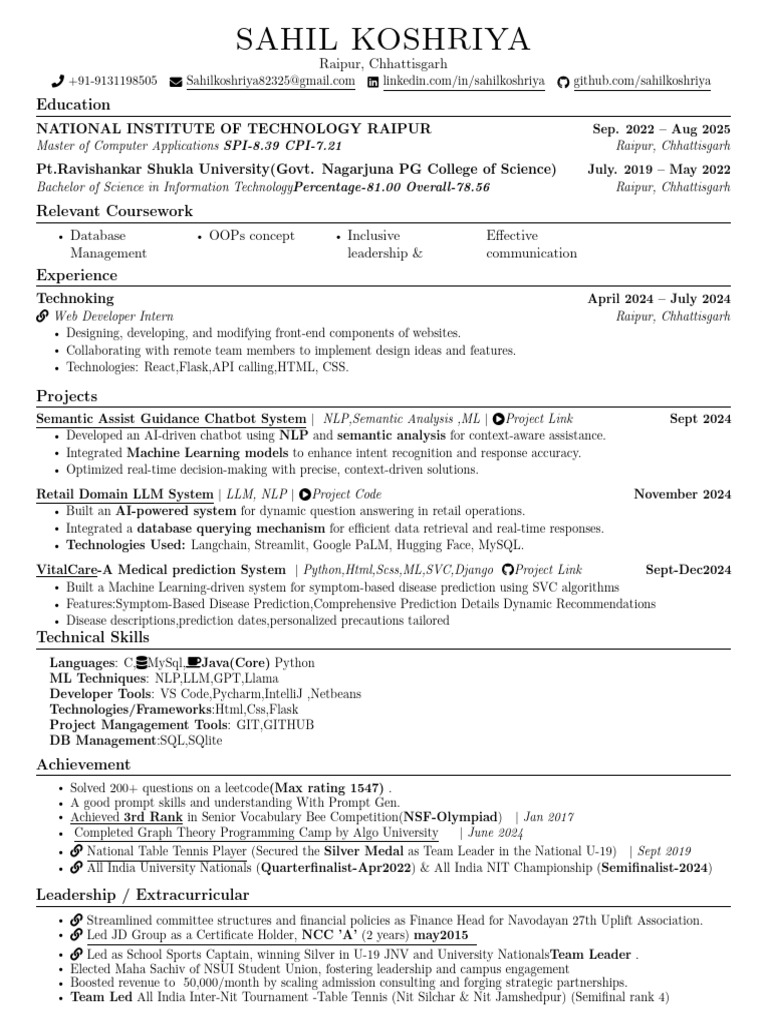 SAHIL KOSHRIYA
Raipur, Chhattisgarh
+91-9131198505 Sahilkoshriya82325@gmail.com linkedin.com/in/sahilkoshriya github.com/sahilkoshriya

Education

NATIONAL INSTITUTE OF TECHNOLOGY RAIPUR
Sep. 2022 – Aug 2025
Master of Computer Applications SPI-8.39 CPI-7.21
Raipur, Chhattisgarh

Pt.Ravishankar Shukla University(Govt. Nagarjuna PG College of Science)
July. 2019 – May 2022
Bachelor of Science in Information TechnologyPercentage-81.00 Overall-78.56
Raipur, Chhattisgarh

Relevant Coursework

• Database Management
• OOPs concept
• Inclusive leadership &
Effective communication

Experience

Technoking
April 2024 – July 2024
Web Developer Intern
Raipur, Chhattisgarh
• Designing, developing, and modifying front-end components of websites.
• Collaborating with remote team members to implement design ideas and features.
• Technologies: React,Flask,API calling,HTML, CSS.

Projects

Semantic Assist Guidance Chatbot System | NLP,Semantic Analysis ,ML | Project Link
Sept 2024
• Developed an AI-driven chatbot using NLP and semantic analysis for context-aware assistance.
• Integrated Machine Learning models to enhance intent recognition and response accuracy.
• Optimized real-time decision-making with precise, context-driven solutions.

Retail Domain LLM System | LLM, NLP | Project Code
November 2024
• Built an AI-powered system for dynamic question answering in retail operations.
• Integrated a database querying mechanism for efficient data retrieval and real-time responses.
• Technologies Used: Langchain, Streamlit, Google PaLM, Hugging Face, MySQL.

VitalCare-A Medical prediction System | Python,Html,Scss,ML,SVC,Django Project Link
Sept-Dec2024
• Built a Machine Learning-driven system for symptom-based disease prediction using SVC algorithms
• Features:Symptom-Based Disease Prediction,Comprehensive Prediction Details Dynamic Recommendations
• Disease descriptions,prediction dates,personalized precautions tailored

Technical Skills

Languages: C,MySql,Java(Core) Python
ML Techniques: NLP,LLM,GPT,Llama
Developer Tools: VS Code,Pycharm,IntelliJ ,Netbeans
Technologies/Frameworks:Html,Css,Flask
Project Mangagement Tools: GIT,GITHUB
DB Management:SQL,SQlite

Achievement

• Solved 200+ questions on a leetcode(Max rating 1547) .
• A good prompt skills and understanding With Prompt Gen.
• Achieved 3rd Rank in Senior Vocabulary Bee Competition(NSF-Olympiad) | Jan 2017
• Completed Graph Theory Programming Camp by Algo University | June 2024
• National Table Tennis Player (Secured the Silver Medal as Team Leader in the National U-19) | Sept 2019
• All India University Nationals (Quarterfinalist-Apr2022) & All India NIT Championship (Semifinalist-2024)

Leadership / Extracurricular

• Streamlined committee structures and financial policies as Finance Head for Navodayan 27th Uplift Association.
• Led JD Group as a Certificate Holder, NCC 'A' (2 years) may2015
• Led as School Sports Captain, winning Silver in U-19 JNV and University NationalsTeam Leader .
• Elected Maha Sachiv of NSUI Student Union, fostering leadership and campus engagement
• Boosted revenue to 50,000/month by scaling admission consulting and forging strategic partnerships.
• Team Led All India Inter-Nit Tournament -Table Tennis (Nit Silchar & Nit Jamshedpur) (Semifinal rank 4)